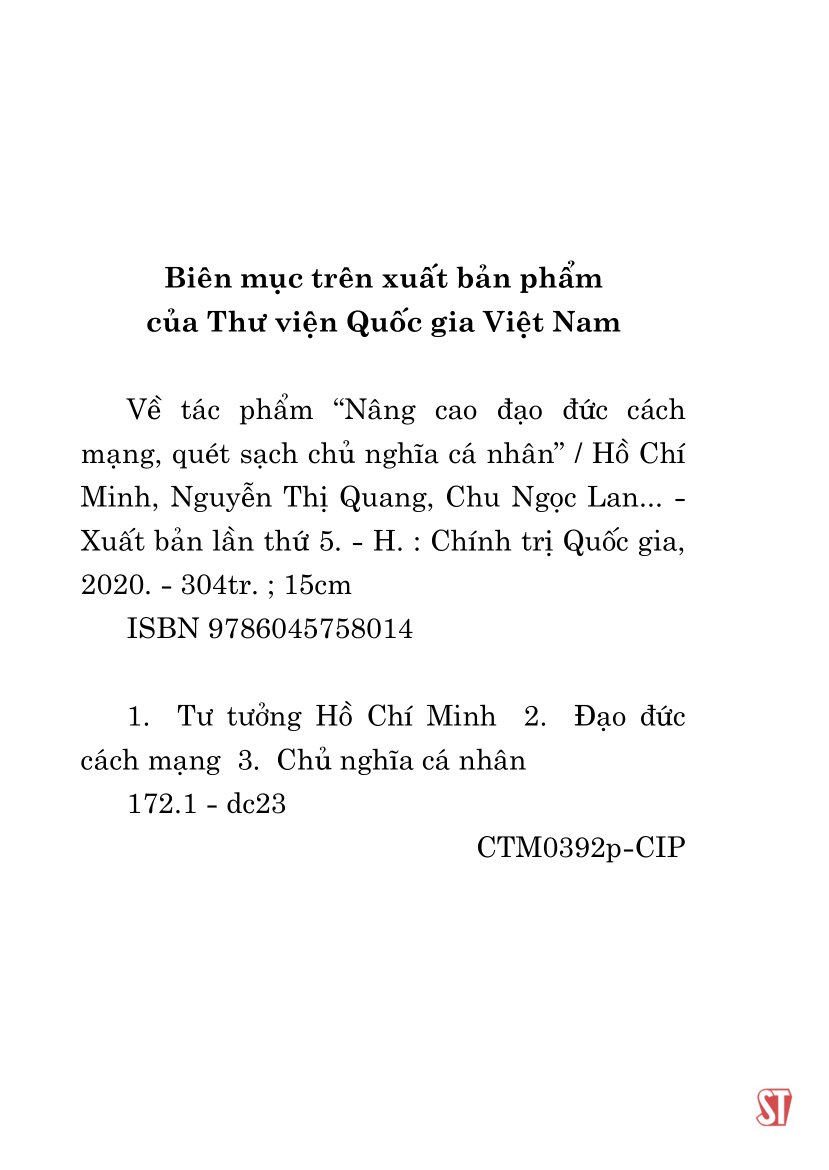 Biên mục trên xuất bản phẩm
của Thư viện Quốc gia Việt Nam

Về tác phẩm “Nâng cao đạo đức cách mạng, quét sạch chủ nghĩa cá nhân” / Hồ Chí Minh, Nguyễn Thị Quang, Chu Ngọc Lan... - Xuất bản lần thứ 5. - H. : Chính trị Quốc gia, 2020. - 304tr. ; 15cm
ISBN 9786045758014

1. Tư tưởng Hồ Chí Minh 2. Đạo đức cách mạng 3. Chủ nghĩa cá nhân
172.1 - dc23
CTM0392p-CIP

ST